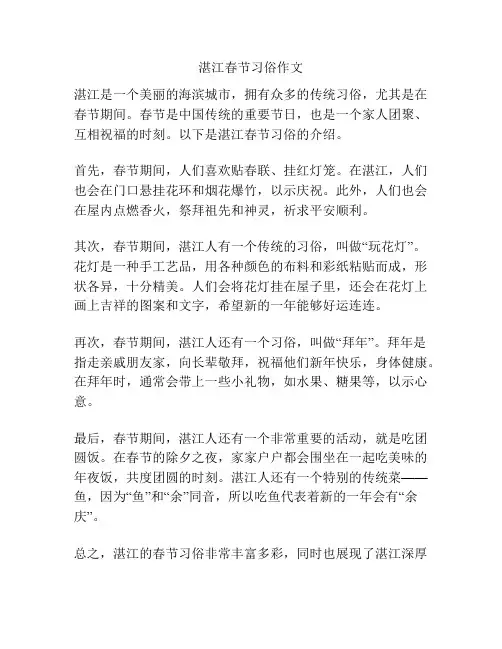 湛江春节习俗作文

湛江是一个美丽的海滨城市，拥有众多的传统习俗，尤其是在春节期间。春节是中国传统的重要节日，也是一个家人团聚、互相祝福的时刻。以下是湛江春节习俗的介绍。

首先，春节期间，人们喜欢贴春联、挂红灯笼。在湛江，人们也会在门口悬挂花环和烟花爆竹，以示庆祝。此外，人们也会在屋内点燃香火，祭拜祖先和神灵，祈求平安顺利。

其次，春节期间，湛江人有一个传统的习俗，叫做“玩花灯”。花灯是一种手工艺品，用各种颜色的布料和彩纸粘贴而成，形状各异，十分精美。人们会将花灯挂在屋子里，还会在花灯上画上吉祥的图案和文字，希望新的一年能够好运连连。

再次，春节期间，湛江人还有一个习俗，叫做“拜年”。拜年是指走亲戚朋友家，向长辈敬拜，祝福他们新年快乐，身体健康。在拜年时，通常会带上一些小礼物，如水果、糖果等，以示心意。

最后，春节期间，湛江人还有一个非常重要的活动，就是吃团圆饭。在春节的除夕之夜，家家户户都会围坐在一起吃美味的年夜饭，共度团圆的时刻。湛江人还有一个特别的传统菜——鱼，因为“鱼”和“余”同音，所以吃鱼代表着新的一年会有“余庆”。

总之，湛江的春节习俗非常丰富多彩，同时也展现了湛江深厚